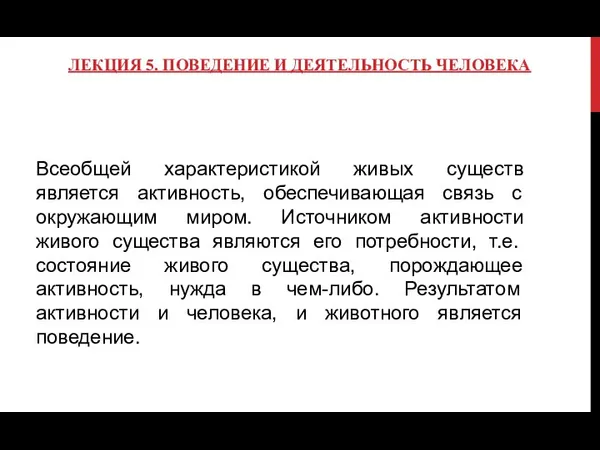 ЛЕКЦИЯ 5. ПОВЕДЕНИЕ И ДЕЯТЕЛЬНОСТЬ ЧЕЛОВЕКА

Всеобщей характеристикой живых существ является активность, обеспечивающая связь с окружающим миром. Источником активности живого существа являются его потребности, т.е. состояние живого существа, порождающее активность, нужда в чем-либо. Результатом активности и человека, и животного является поведение.